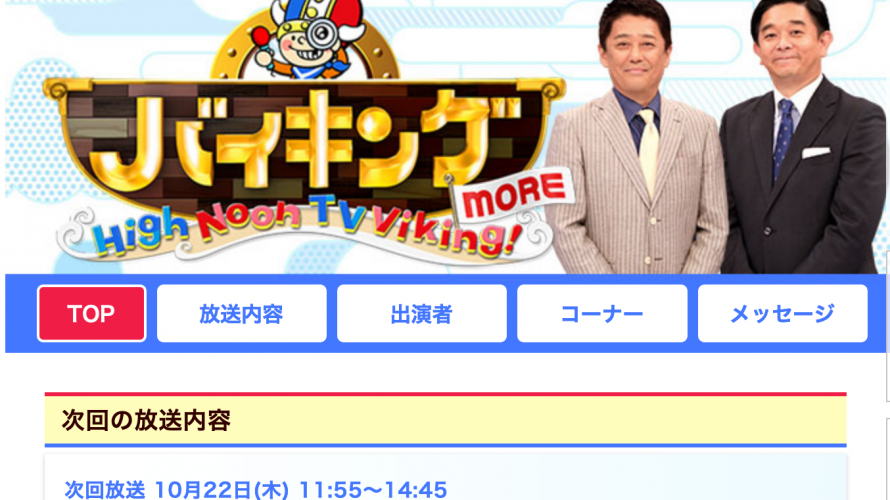 バイキング
MORE
High Noon TV Viking!

TOP
放送内容
出演者
コーナー
メッセージ

次回の放送内容

次回放送 10月22日(木) 11:55〜14:45